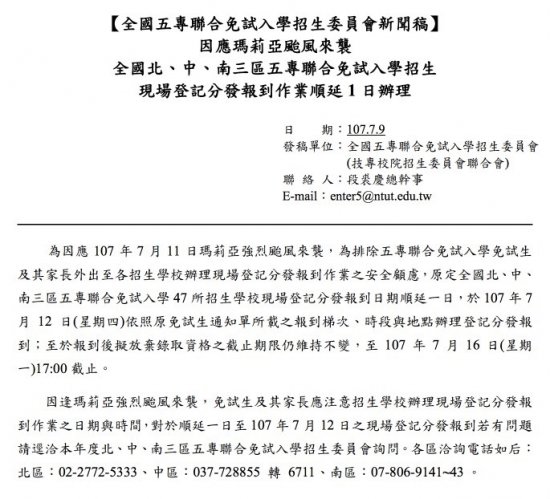 【全國五專聯合免試入學招生委員會新聞稿】
因應瑪莉亞颱風來襲
全國北、中、南三區五專聯合免試入學招生
現場登記分發報到作業順延 1 日辦理

日　　期：107.7.9
發稿單位：全國五專聯合免試入學招生委員會
(技專校院招生委員會聯合會)
聯 絡 人：段裘慶總幹事
E-mail：enter5@ntut.edu.tw

為因應 107 年 7 月 11 日瑪莉亞強烈颱風來襲，為排除五專聯合免試入學免試生及其家長外出至各招生學校辦理現場登記分發報到作業之安全顧慮，原定全國北、中、南三區五專聯合免試入學 47 所招生學校現場登記分發報到日期順延一日，於 107 年 7 月 12 日(星期四)依照原免試生通知單所載之報到梯次、時段與地點辦理登記分發報到；至於報到後擬放棄錄取資格之截止期限仍維持不變，至 107 年 7 月 16 日(星期一)17:00 截止。

因逢瑪莉亞強烈颱風來襲，免試生及其家長應注意招生學校辦理現場登記分發報到作業之日期與時間，對於順延一日至 107 年 7 月 12 日之現場登記分發報到若有問題請逕洽本年度北、中、南三區五專聯合免試入學招生委員會詢問。各區洽詢電話如后：北區：02-2772-5333、中區：037-728855 轉 6711、南區：07-806-9141~43 。